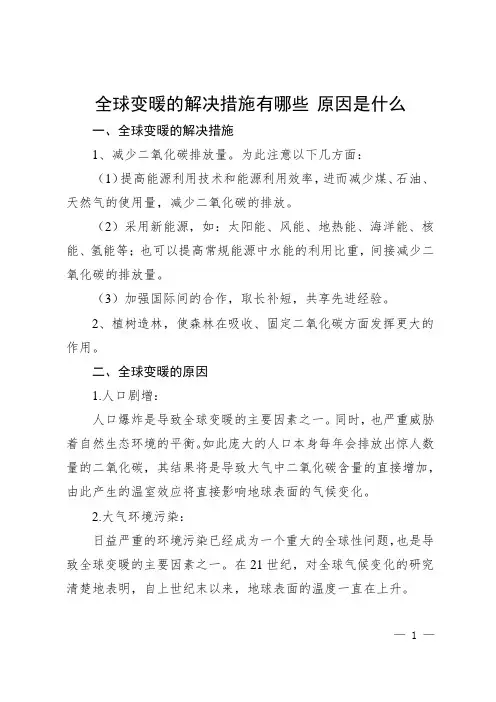 全球变暖的解决措施有哪些 原因是什么

一、全球变暖的解决措施

1、减少二氧化碳排放量。为此注意以下几方面：

（1）提高能源利用技术和能源利用效率，进而减少煤、石油、天然气的使用量，减少二氧化碳的排放。

（2）采用新能源，如：太阳能、风能、地热能、海洋能、核能、氢能等；也可以提高常规能源中水能的利用比重，间接减少二氧化碳的排放量。

（3）加强国际间的合作，取长补短，共享先进经验。

2、植树造林，使森林在吸收、固定二氧化碳方面发挥更大的作用。

二、全球变暖的原因

1.人口剧增：

人口爆炸是导致全球变暖的主要因素之一。同时，也严重威胁着自然生态环境的平衡。如此庞大的人口本身每年会排放出惊人数量的二氧化碳，其结果将是导致大气中二氧化碳含量的直接增加，由此产生的温室效应将直接影响地球表面的气候变化。

2.大气环境污染：

日益严重的环境污染已经成为一个重大的全球性问题，也是导致全球变暖的主要因素之一。在21世纪，对全球气候变化的研究清楚地表明，自上世纪末以来，地球表面的温度一直在上升。

— 1 —